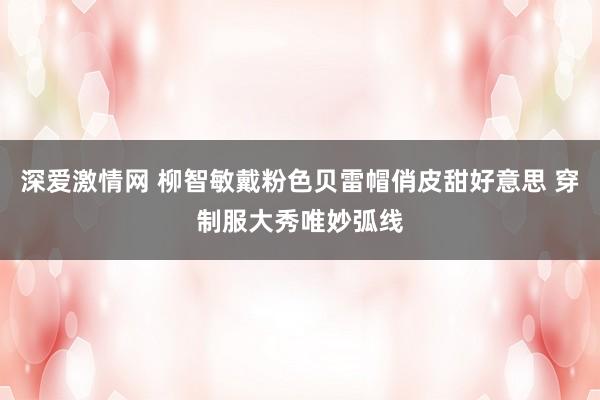 深爱激情网 柳智敏戴粉色贝雷帽俏皮甜好意思 穿制服大秀唯妙弧线